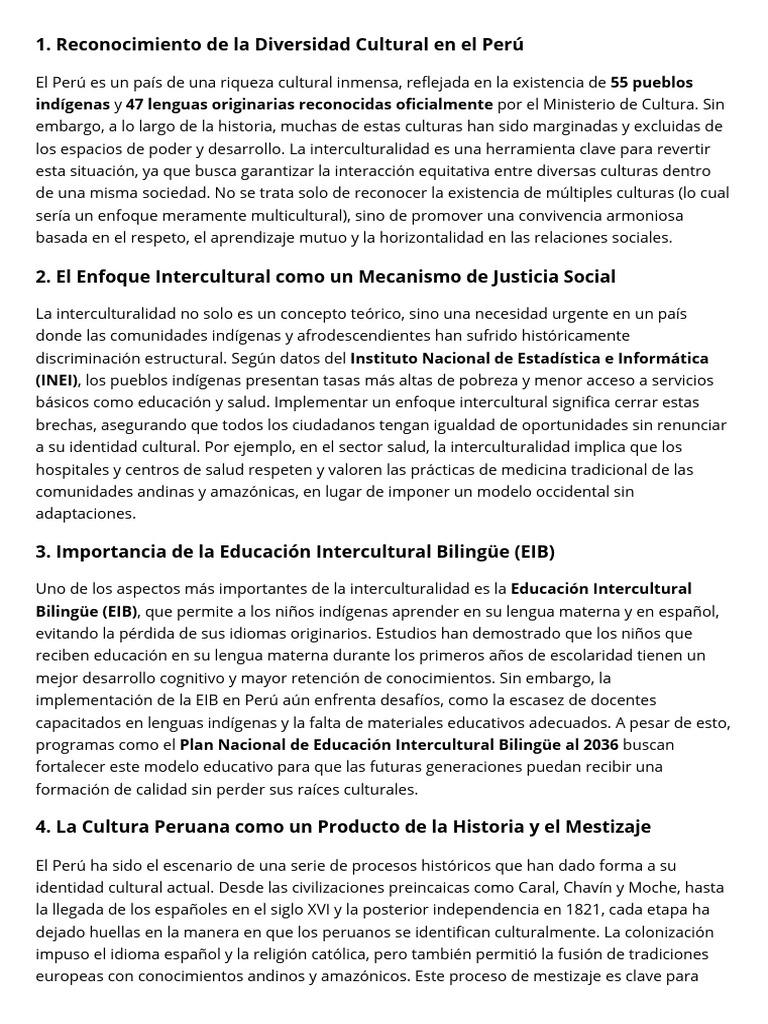 1. Reconocimiento de la Diversidad Cultural en el Perú

El Perú es un país de una riqueza cultural inmensa, reflejada en la existencia de 55 pueblos indígenas y 47 lenguas originarias reconocidas oficialmente por el Ministerio de Cultura. Sin embargo, a lo largo de la historia, muchas de estas culturas han sido marginadas y excluidas de los espacios de poder y desarrollo. La interculturalidad es una herramienta clave para revertir esta situación, ya que busca garantizar la interacción equitativa entre diversas culturas dentro de una misma sociedad. No se trata solo de reconocer la existencia de múltiples culturas (lo cual sería un enfoque meramente multicultural), sino de promover una convivencia armoniosa basada en el respeto, el aprendizaje mutuo y la horizontalidad en las relaciones sociales.

2. El Enfoque Intercultural como un Mecanismo de Justicia Social

La interculturalidad no solo es un concepto teórico, sino una necesidad urgente en un país donde las comunidades indígenas y afrodescendientes han sufrido históricamente discriminación estructural. Según datos del Instituto Nacional de Estadística e Informática (INEI), los pueblos indígenas presentan tasas más altas de pobreza y menor acceso a servicios básicos como educación y salud. Implementar un enfoque intercultural significa cerrar estas brechas, asegurando que todos los ciudadanos tengan igualdad de oportunidades sin renunciar a su identidad cultural. Por ejemplo, en el sector salud, la interculturalidad implica que los hospitales y centros de salud respeten y valoren las prácticas de medicina tradicional de las comunidades andinas y amazónicas, en lugar de imponer un modelo occidental sin adaptaciones.

3. Importancia de la Educación Intercultural Bilingüe (EIB)

Uno de los aspectos más importantes de la interculturalidad es la Educación Intercultural Bilingüe (EIB), que permite a los niños indígenas aprender en su lengua materna y en español, evitando la pérdida de sus idiomas originarios. Estudios han demostrado que los niños que reciben educación en su lengua materna durante los primeros años de escolaridad tienen un mejor desarrollo cognitivo y mayor retención de conocimientos. Sin embargo, la implementación de la EIB en Perú aún enfrenta desafíos, como la escasez de docentes capacitados en lenguas indígenas y la falta de materiales educativos adecuados. A pesar de esto, programas como el Plan Nacional de Educación Intercultural Bilingüe al 2036 buscan fortalecer este modelo educativo para que las futuras generaciones puedan recibir una formación de calidad sin perder sus raíces culturales.

4. La Cultura Peruana como un Producto de la Historia y el Mestizaje

El Perú ha sido el escenario de una serie de procesos históricos que han dado forma a su identidad cultural actual. Desde las civilizaciones preincaicas como Caral, Chavín y Moche, hasta la llegada de los españoles en el siglo XVI y la posterior independencia en 1821, cada etapa ha dejado huellas en la manera en que los peruanos se identifican culturalmente. La colonización impuso el idioma español y la religión católica, pero también permitió la fusión de tradiciones europeas con conocimientos andinos y amazónicos. Este proceso de mestizaje es clave para